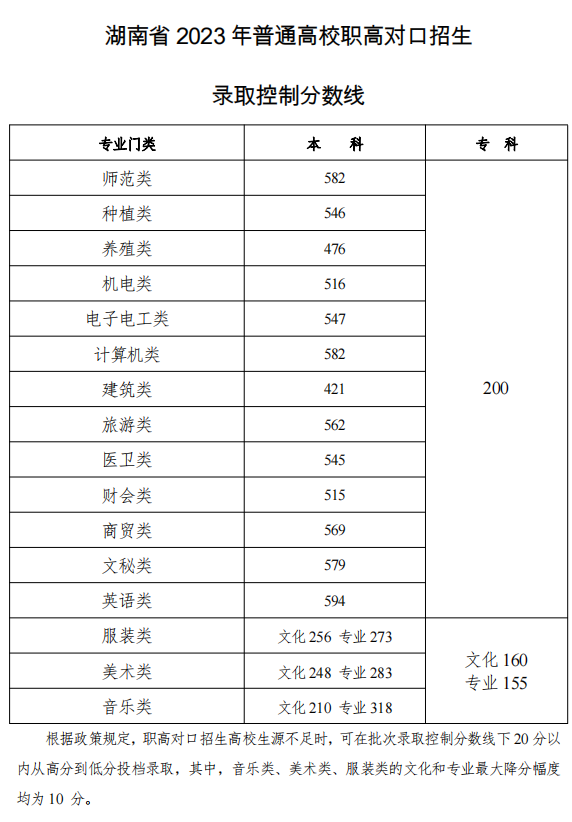 湖南省 2023 年普通高校职高对口招生

录取控制分数线

| 专业门类 | 本　科 | 专　科 |
|---|---|---|
| 师范类 | 582 | 200 |
| 种植类 | 546 | |
| 养殖类 | 476 | |
| 机电类 | 516 | |
| 电子电工类 | 547 | |
| 计算机类 | 582 | |
| 建筑类 | 421 | |
| 旅游类 | 562 | |
| 医卫类 | 545 | |
| 财会类 | 515 | |
| 商贸类 | 569 | |
| 文秘类 | 579 | |
| 英语类 | 594 | |
| 服装类 | 文化 256 专业 273 | 文化 160 专业 155 |
| 美术类 | 文化 248 专业 283 | |
| 音乐类 | 文化 210 专业 318 | |

根据政策规定，职高对口招生高校生源不足时，可在批次录取控制分数线下 20 分以内从高分到低分投档录取，其中，音乐类、美术类、服装类的文化和专业最大降分幅度均为 10 分。